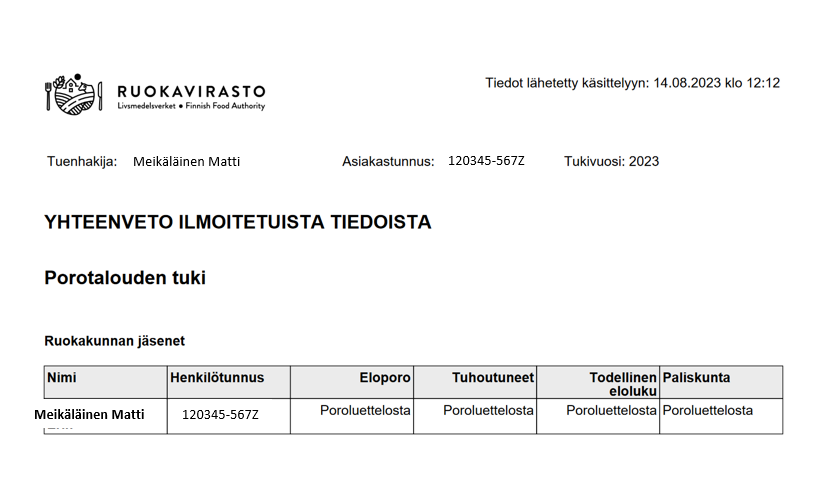 RUOKAVIRASTO
Livsmedelsverket • Finnish Food Authority

Tiedot lähetetty käsittelyyn: 14.08.2023 klo 12:12

Tuenhakija: Meikäläinen Matti Asiakastunnus: 120345-567Z Tukivuosi: 2023

YHTEENVETO ILMOITETUISTA TIEDOISTA

Porotalouden tuki

Ruokakunnan jäsenet

| Nimi | Henkilötunnus | Eloporo | Tuhoutuneet | Todellinen eloluku | Paliskunta |
|---|---|---|---|---|---|
| Meikäläinen Matti | 120345-567Z | Poroluettelosta | Poroluettelosta | Poroluettelosta | Poroluettelosta |